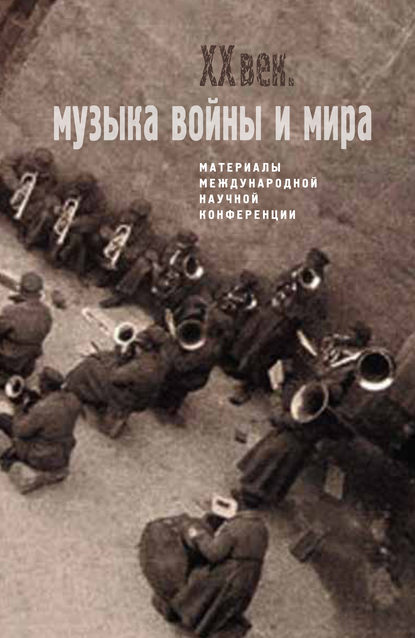 XX век.
музыка войны и мира

МАТЕРИАЛЫ МЕЖДУНАРОДНОЙ НАУЧНОЙ КОНФЕРЕНЦИИ